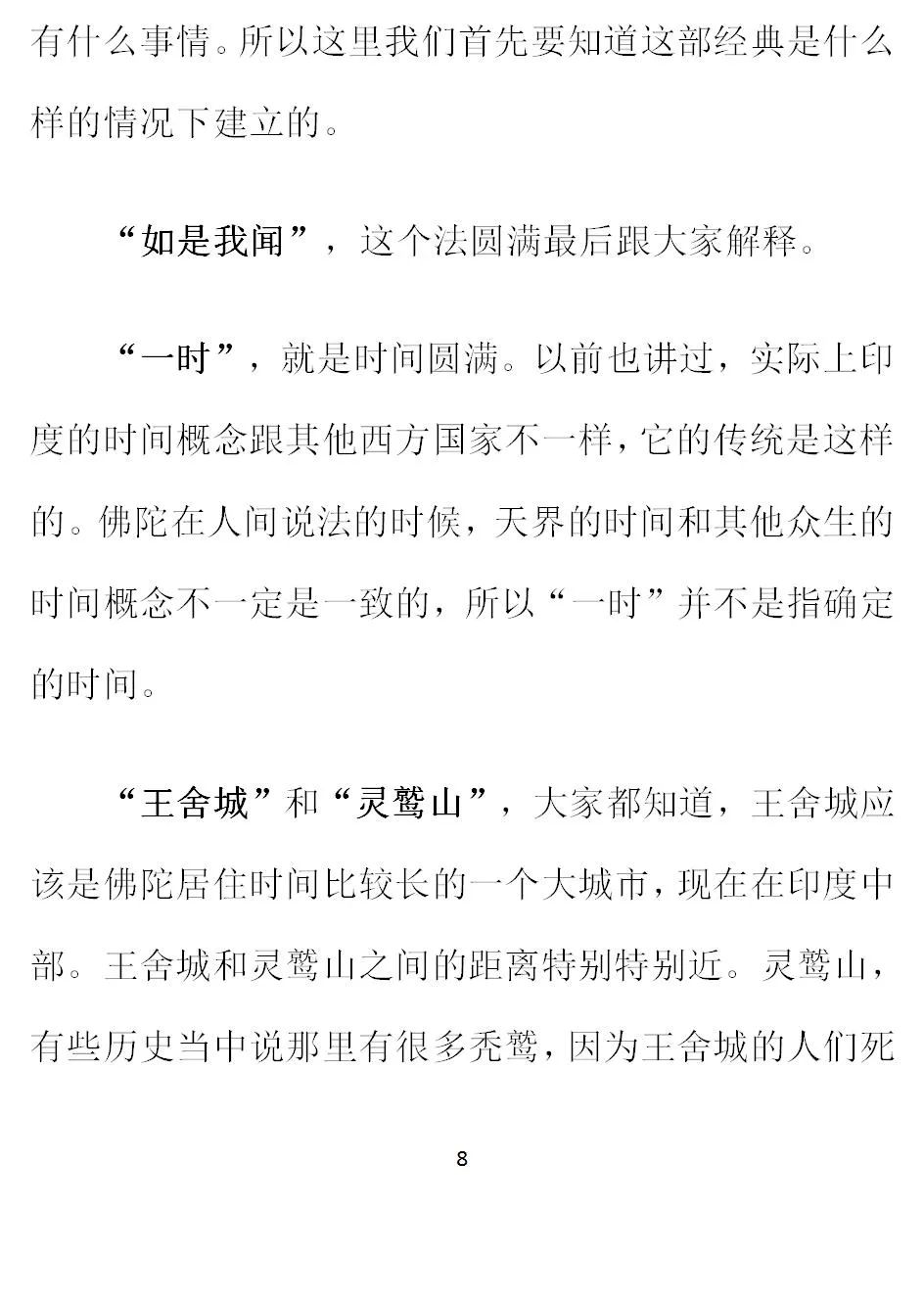 有什么事情。所以这里我们首先要知道这部经典是什么样的情况下建立的。

“如是我闻”，这个法圆满最后跟大家解释。

“一时”，就是时间圆满。以前也讲过，实际上印度的时间概念跟其他西方国家不一样，它的传统是这样的。佛陀在人间说法的时候，天界的时间和其他众生的时间概念不一定是一致的，所以“一时”并不是指确定的时间。

“王舍城”和“灵鹫山”，大家都知道，王舍城应该是佛陀居住时间比较长的一个大城市，现在在印度中部。王舍城和灵鹫山之间的距离特别特别近。灵鹫山，有些历史当中说那里有很多秃鹫，因为王舍城的人们死

8